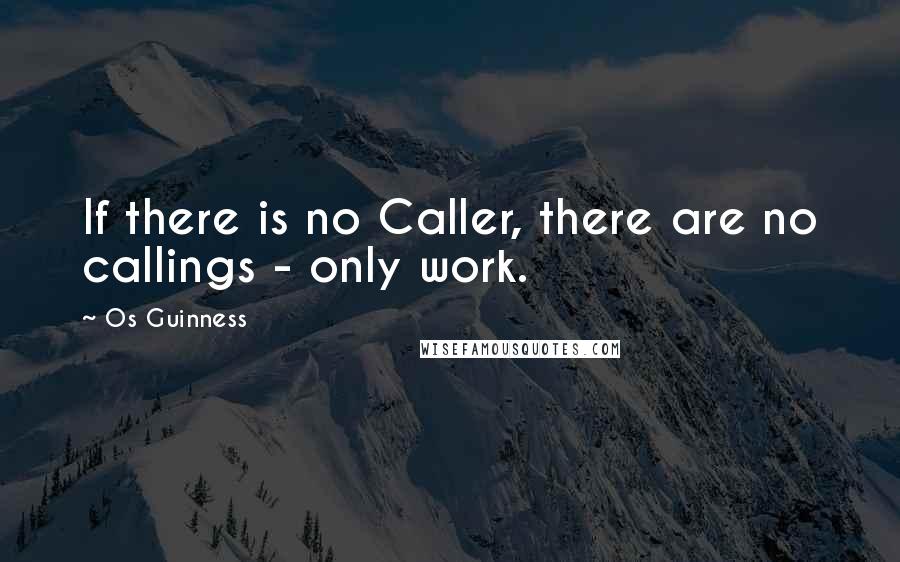 If there is no Caller, there are no callings - only work.

~ Os Guinness

WISEFAMOUSQUOTES.COM